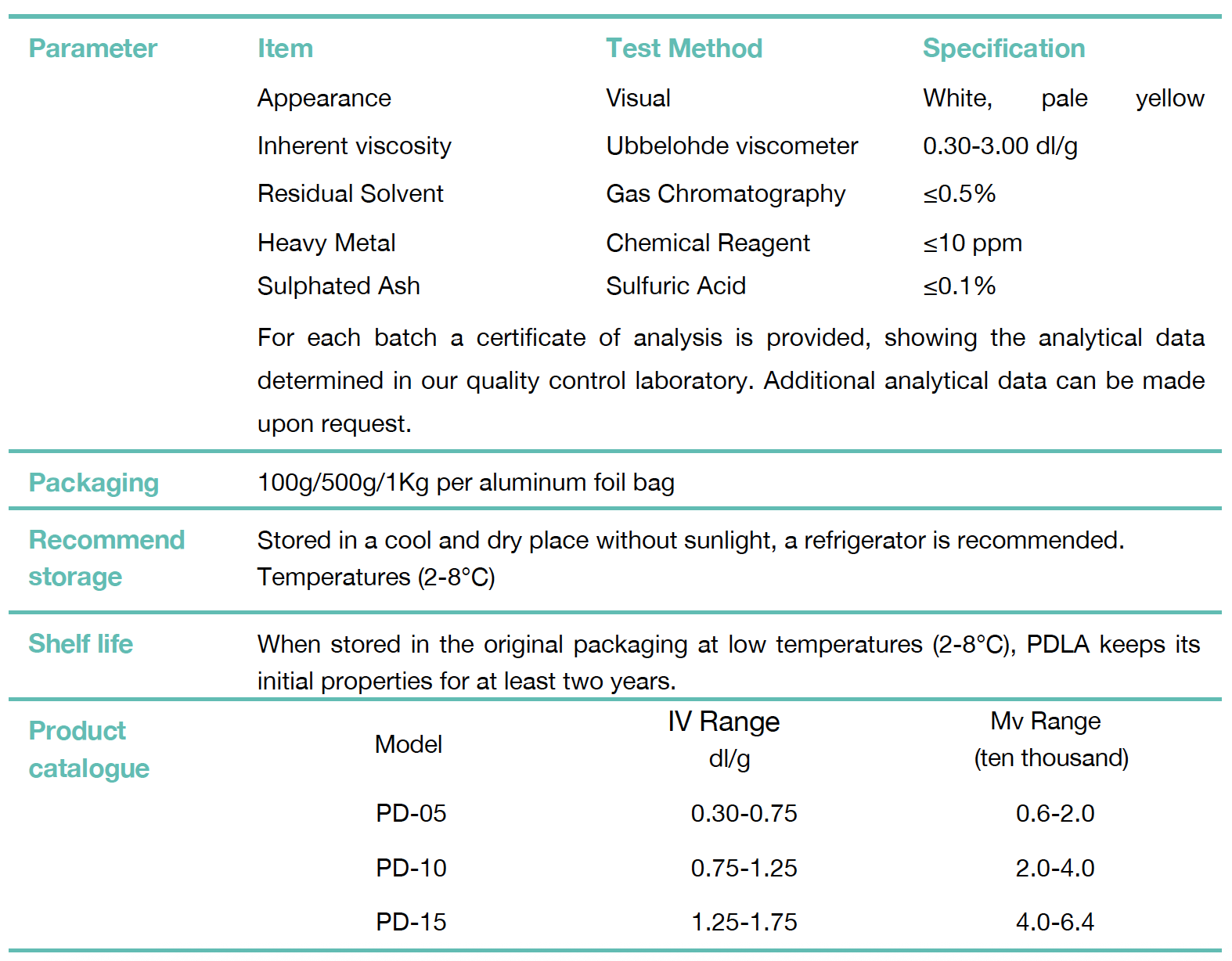 | Parameter | Item | Test Method | Specification |
|---|---|---|---|
| | Appearance | Visual | White, pale yellow |
| | Inherent viscosity | Ubbelohde viscometer | 0.30-3.00 dl/g |
| | Residual Solvent | Gas Chromatography | ≤0.5% |
| | Heavy Metal | Chemical Reagent | ≤10 ppm |
| | Sulphated Ash | Sulfuric Acid | ≤0.1% |

For each batch a certificate of analysis is provided, showing the analytical data determined in our quality control laboratory. Additional analytical data can be made upon request.

Packaging

100g/500g/1Kg per aluminum foil bag

Recommend storage

Stored in a cool and dry place without sunlight, a refrigerator is recommended. Temperatures (2-8°C)

Shelf life

When stored in the original packaging at low temperatures (2-8°C), PDLA keeps its initial properties for at least two years.

Product catalogue

| Model | IV Range dl/g | Mv Range (ten thousand) |
|---|---|---|
| PD-05 | 0.30-0.75 | 0.6-2.0 |
| PD-10 | 0.75-1.25 | 2.0-4.0 |
| PD-15 | 1.25-1.75 | 4.0-6.4 |